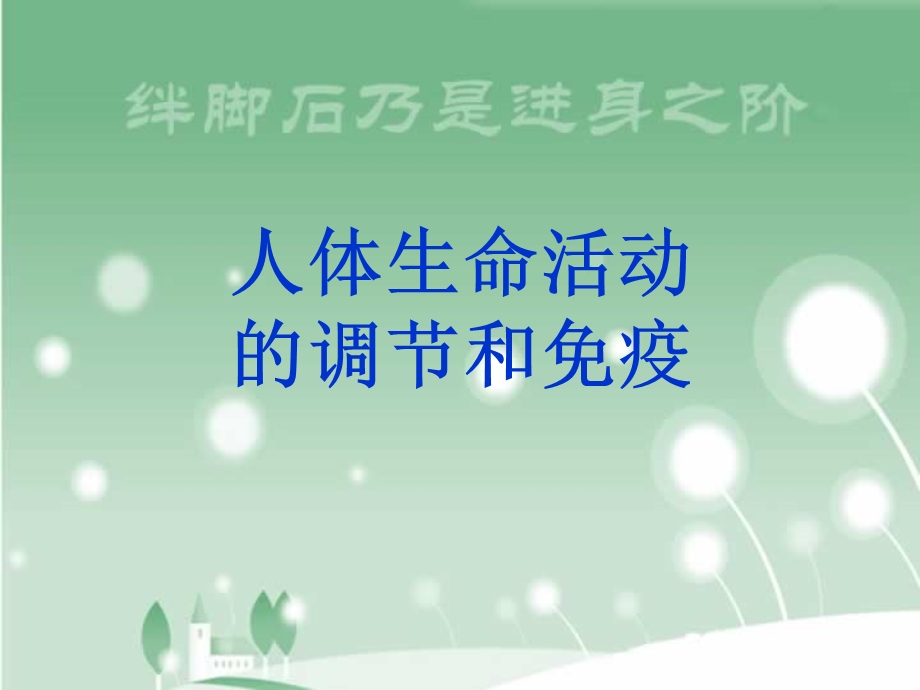 绊脚石乃是进身之阶

人体生命活动的调节和免疫